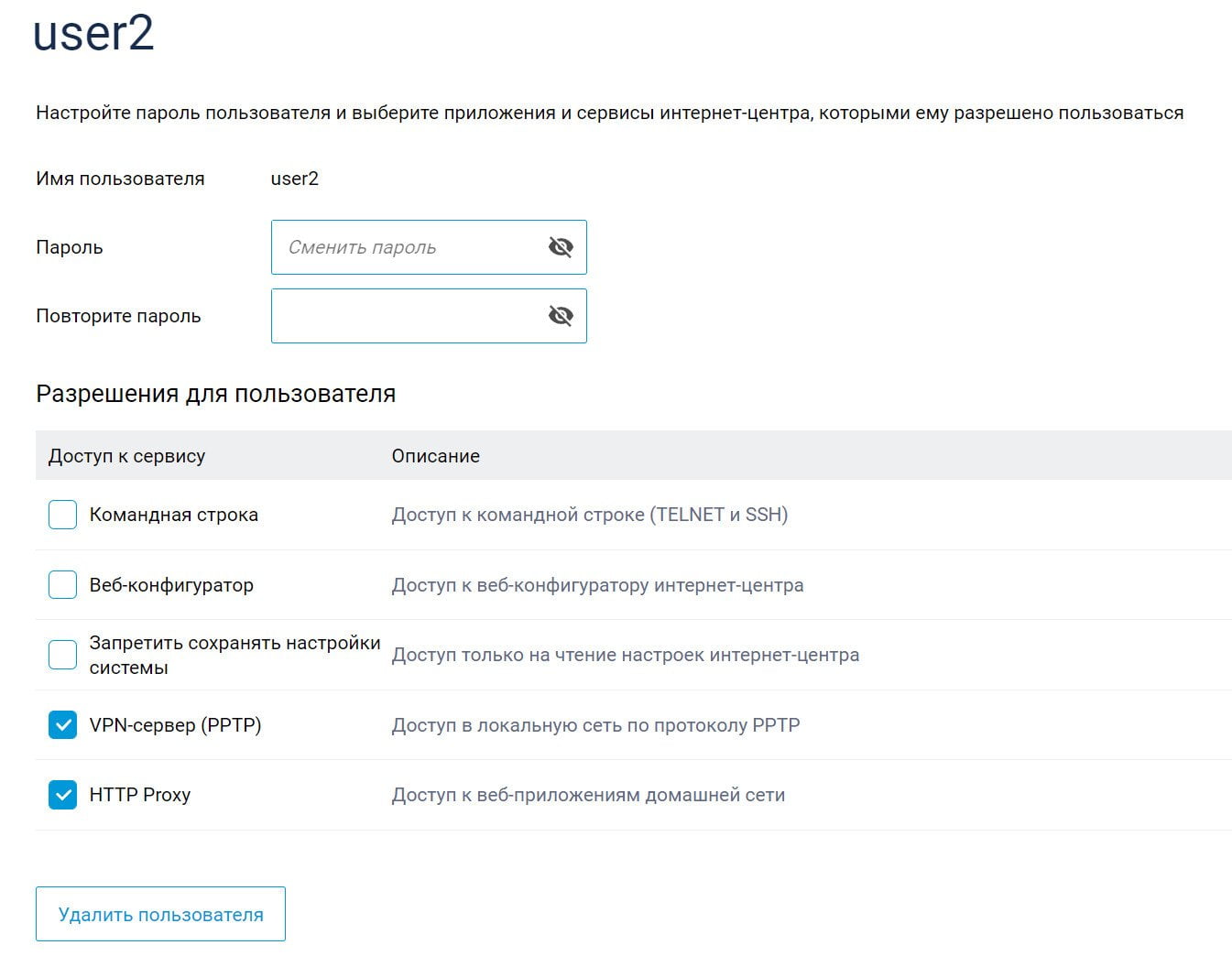 user2

Настройте пароль пользователя и выберите приложения и сервисы интернет-центра, которыми ему разрешено пользоваться

Имя пользователя user2

Пароль Сменить пароль

Повторите пароль

Разрешения для пользователя

| Доступ к сервису | Описание |
|---|---|
| Командная строка | Доступ к командной строке (TELNET и SSH) |
| Веб-конфигуратор | Доступ к веб-конфигуратору интернет-центра |
| Запретить сохранять настройки системы | Доступ только на чтение настроек интернет-центра |
| VPN-сервер (PPTP) | Доступ в локальную сеть по протоколу PPTP |
| HTTP Proxy | Доступ к веб-приложениям домашней сети |

Удалить пользователя